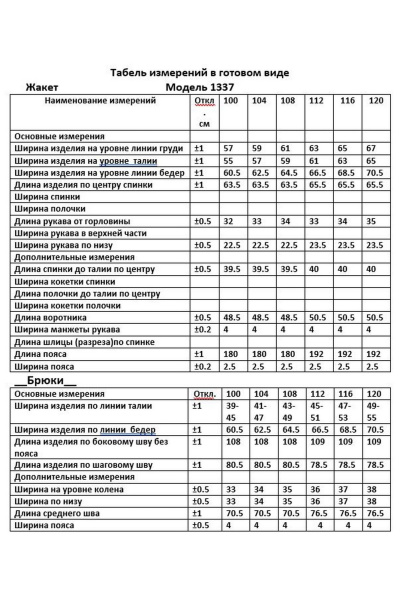 Табель измерений в готовом виде

Жакет Модель 1337

| Наименование измерений | Откл . см | 100 | 104 | 108 | 112 | 116 | 120 |
|---|---|---|---|---|---|---|---|
| Основные измерения | | | | | | | |
| Ширина изделия на уровне линии груди | ±1 | 57 | 59 | 61 | 63 | 65 | 67 |
| Ширина изделия на уровне талии | ±1 | 55 | 57 | 59 | 61 | 63 | 65 |
| Ширина изделия на уровне линии бедер | ±1 | 60.5 | 62.5 | 64.5 | 66.5 | 68.5 | 70.5 |
| Длина изделия по центру спинки | ±1 | 63.5 | 63.5 | 63.5 | 65.5 | 65.5 | 65.5 |
| Ширина спинки | | | | | | | |
| Ширина полочки | | | | | | | |
| Длина рукава от горловины | ±0.5 | 32 | 33 | 34 | 33 | 34 | 35 |
| Ширина рукава в верхней части | | | | | | | |
| Ширина рукава по низу | ±0.5 | 22.5 | 22.5 | 22.5 | 23.5 | 23.5 | 23.5 |
| Дополнительные измерения | | | | | | | |
| Длина спинки до талии по центру | ±0.5 | 39.5 | 39.5 | 39.5 | 40 | 40 | 40 |
| Ширина кокетки спинки | | | | | | | |
| Длина полочки до талии по центру | | | | | | | |
| Ширина кокетки полочки | | | | | | | |
| Длина воротника | ±0.5 | 48.5 | 48.5 | 48.5 | 50.5 | 50.5 | 50.5 |
| Ширина манжеты рукава | ±0.2 | 4 | 4 | 4 | 4 | 4 | 4 |
| Длина шлицы (разреза)по спинке | | | | | | | |
| Длина пояса | ±1 | 180 | 180 | 180 | 192 | 192 | 192 |
| Ширина пояса | ±0.2 | 2.5 | 2.5 | 2.5 | 2.5 | 2.5 | 2.5 |

__Брюки__

| Основные измерения | Откл. | 100 | 104 | 108 | 112 | 116 | 120 |
|---|---|---|---|---|---|---|---|
| Ширина изделия по линии талии | ±1 | 39-45 | 41-47 | 43-49 | 45-51 | 47-53 | 49-55 |
| Ширина изделия по линии бедер | ±1 | 60.5 | 62.5 | 64.5 | 66.5 | 68.5 | 70.5 |
| Длина изделия по боковому шву без пояса | ±1 | 108 | 108 | 108 | 109 | 109 | 109 |
| Длина изделия по шаговому шву | ±1 | 80.5 | 80.5 | 80.5 | 78.5 | 78.5 | 78.5 |
| Дополнительные измерения | | | | | | | |
| Ширина на уровне колена | ±0.5 | 33 | 34 | 35 | 36 | 37 | 38 |
| Ширина по низу | ±0.5 | 33 | 34 | 35 | 36 | 37 | 38 |
| Длина среднего шва | ±1 | 70.5 | 70.5 | 70.5 | 76.5 | 76.5 | 76.5 |
| Ширина пояса | ±0.5 | 4 | 4 | 4 | 4 | 4 | 4 |